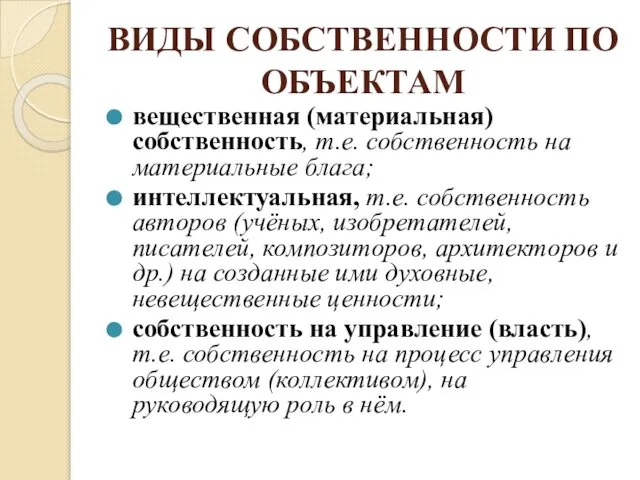 ВИДЫ СОБСТВЕННОСТИ ПО ОБЪЕКТАМ

вещественная (материальная) собственность, т.е. собственность на материальные блага;

интеллектуальная, т.е. собственность авторов (учёных, изобретателей, писателей, композиторов, архитекторов и др.) на созданные ими духовные, невещественные ценности;

собственность на управление (власть), т.е. собственность на процесс управления обществом (коллективом), на руководящую роль в нём.